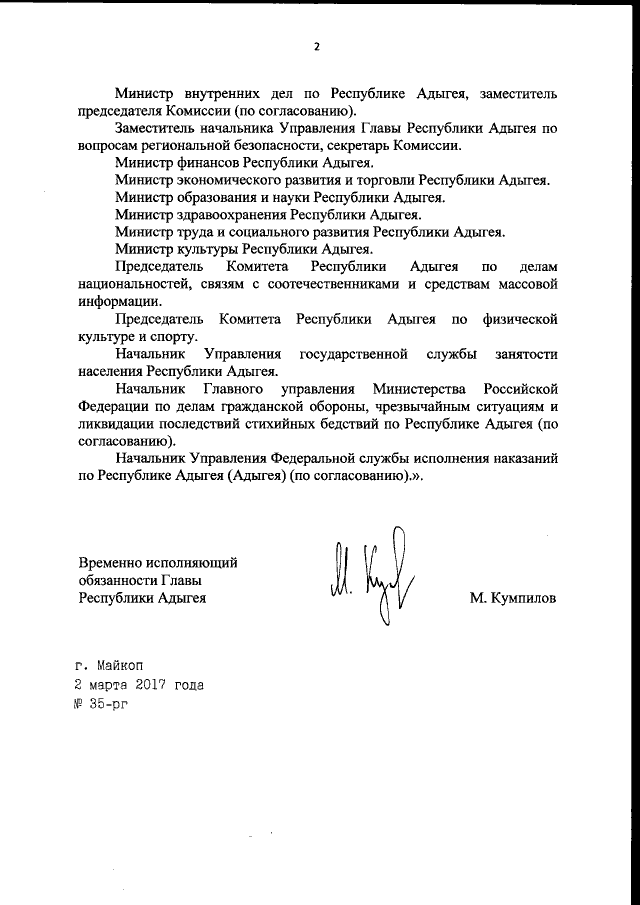 2

Министр внутренних дел по Республике Адыгея, заместитель председателя Комиссии (по согласованию).

Заместитель начальника Управления Главы Республики Адыгея по вопросам региональной безопасности, секретарь Комиссии.

Министр финансов Республики Адыгея.

Министр экономического развития и торговли Республики Адыгея.

Министр образования и науки Республики Адыгея.

Министр здравоохранения Республики Адыгея.

Министр труда и социального развития Республики Адыгея.

Министр культуры Республики Адыгея.

Председатель Комитета Республики Адыгея по делам национальностей, связям с соотечественниками и средствам массовой информации.

Председатель Комитета Республики Адыгея по физической культуре и спорту.

Начальник Управления государственной службы занятости населения Республики Адыгея.

Начальник Главного управления Министерства Российской Федерации по делам гражданской обороны, чрезвычайным ситуациям и ликвидации последствий стихийных бедствий по Республике Адыгея (по согласованию).

Начальник Управления Федеральной службы исполнения наказаний по Республике Адыгея (Адыгея) (по согласованию).».

Временно исполняющий обязанности Главы Республики Адыгея

М. Кумпилов

г. Майкоп
2 марта 2017 года
№ 35-рг